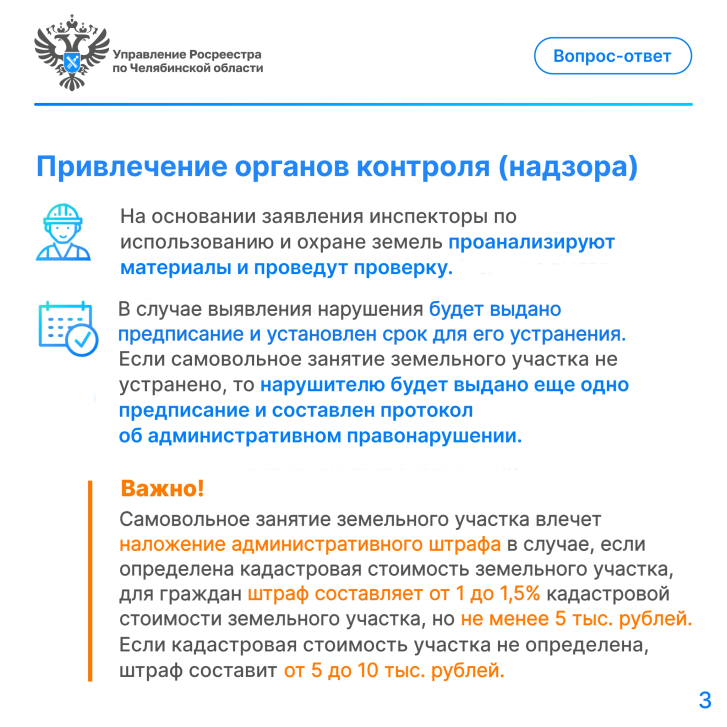 Управление Росреестра
по Челябинской области

Вопрос-ответ

Привлечение органов контроля (надзора)

На основании заявления инспекторы по использованию и охране земель проанализируют материалы и проведут проверку.

В случае выявления нарушения будет выдано предписание и установлен срок для его устранения. Если самовольное занятие земельного участка не устранено, то нарушителю будет выдано еще одно предписание и составлен протокол об административном правонарушении.

Важно!

Самовольное занятие земельного участка влечет наложение административного штрафа в случае, если определена кадастровая стоимость земельного участка, для граждан штраф составляет от 1 до 1,5% кадастровой стоимости земельного участка, но не менее 5 тыс. рублей. Если кадастровая стоимость участка не определена, штраф составит от 5 до 10 тыс. рублей.

3